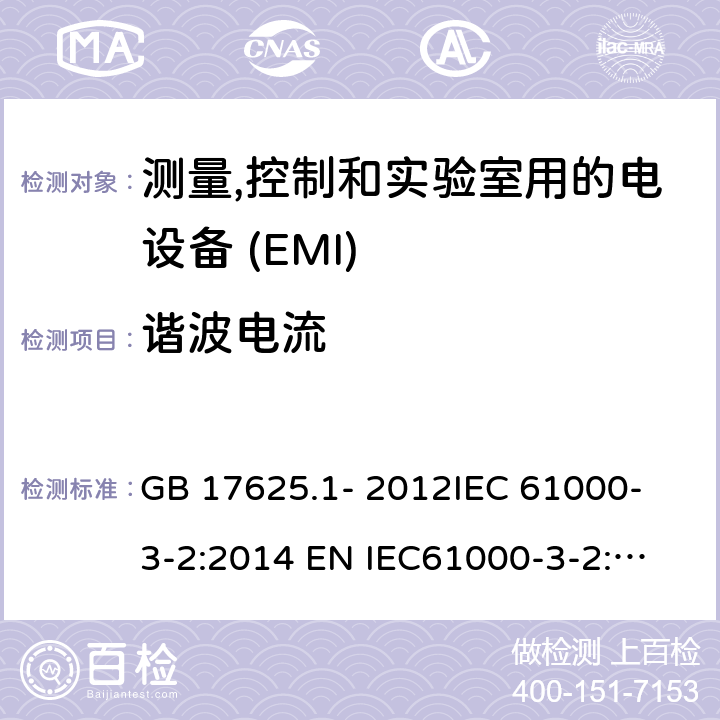 MA CNAS ilac-MRA

检测对象： 测量,控制和实验室用的电设备 (EMI)

检测项目： 谐波电流

检测标准： GB 17625.1- 2012IEC 61000-3-2:2014 EN IEC61000-3-2:…

百检 Baijiantest.com

做检测 上百检
400-151-7153